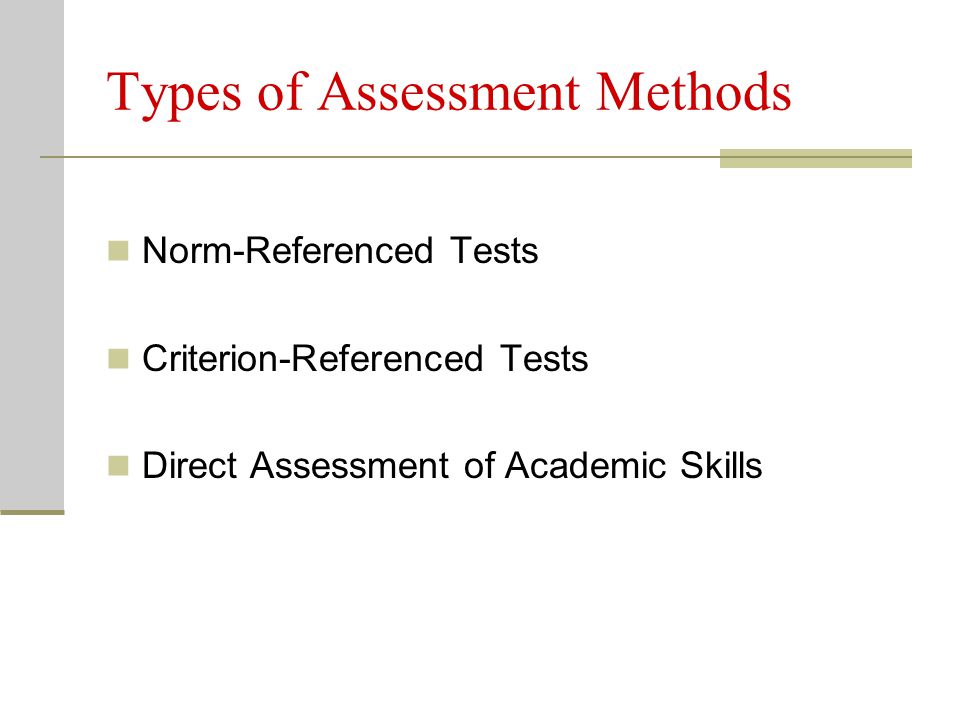 Types of Assessment Methods

Norm-Referenced Tests

Criterion-Referenced Tests

Direct Assessment of Academic Skills